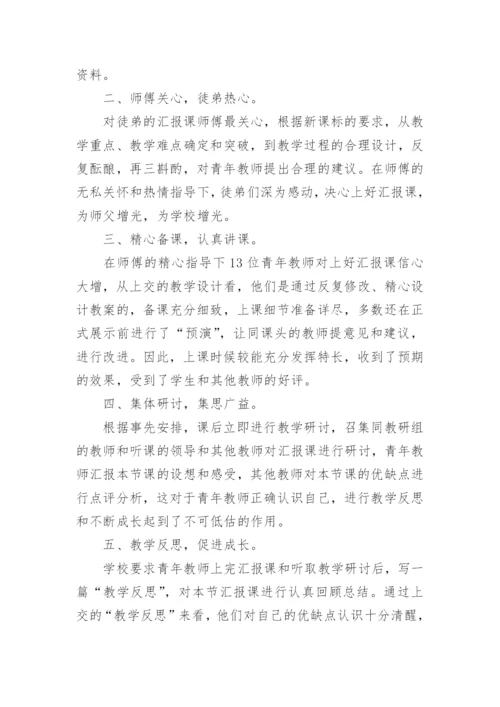 资料。

二、师傅关心，徒弟热心。

对徒弟的汇报课师傅最关心，根据新课标的要求，从教学重点、教学难点确定和突破，到教学过程的合理设计，反复酝酿，再三斟酌，对青年教师提出合理的建议。在师傅的无私关怀和热情指导下，徒弟们深为感动，决心上好汇报课，为师父增光，为学校增光。

三、精心备课，认真讲课。

在师傅的精心指导下13位青年教师对上好汇报课信心大增，从上交的教学设计看，他们是通过反复修改、精心设计教案的，备课充分细致，上课细节准备详尽，多数还在正式展示前进行了“预演”，让同课头的教师提意见和建议，进行改进。因此，上课时候较能充分发挥特长，收到了预期的效果，受到了学生和其他教师的好评。

四、集体研讨，集思广益。

根据事先安排，课后立即进行教学研讨，召集同教研组的教师和听课的领导和其他教师对汇报课进行研讨，青年教师汇报本节课的设想和感受，其他教师对本节课的优缺点进行点评分析，这对于青年教师正确认识自己，进行教学反思和不断成长起到了不可低估的作用。

五、教学反思，促进成长。

学校要求青年教师上完汇报课和听取教学研讨后，写一篇“教学反思”，对本节汇报课进行认真回顾总结。通过上交的“教学反思”来看，他们对自己的优缺点认识十分清醒，